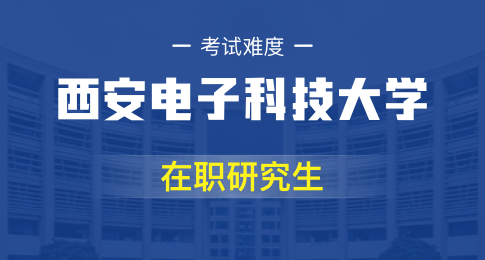 — 考试难度 —

西安电子科技大学

在职研究生